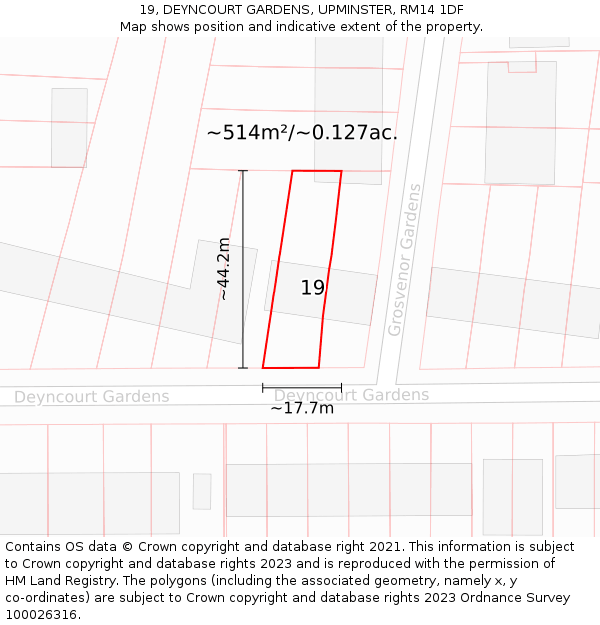 19, DEYNCOURT GARDENS, UPMINSTER, RM14 1DF
Map shows position and indicative extent of the property.

~514m²/~0.127ac.

~44.2m

19

Grosvenor Gardens

Deyncourt Gardens

Deyncourt Gardens

~17.7m

Contains OS data © Crown copyright and database right 2021. This information is subject to Crown copyright and database rights 2023 and is reproduced with the permission of HM Land Registry. The polygons (including the associated geometry, namely x, y co-ordinates) are subject to Crown copyright and database rights 2023 Ordnance Survey 100026316.